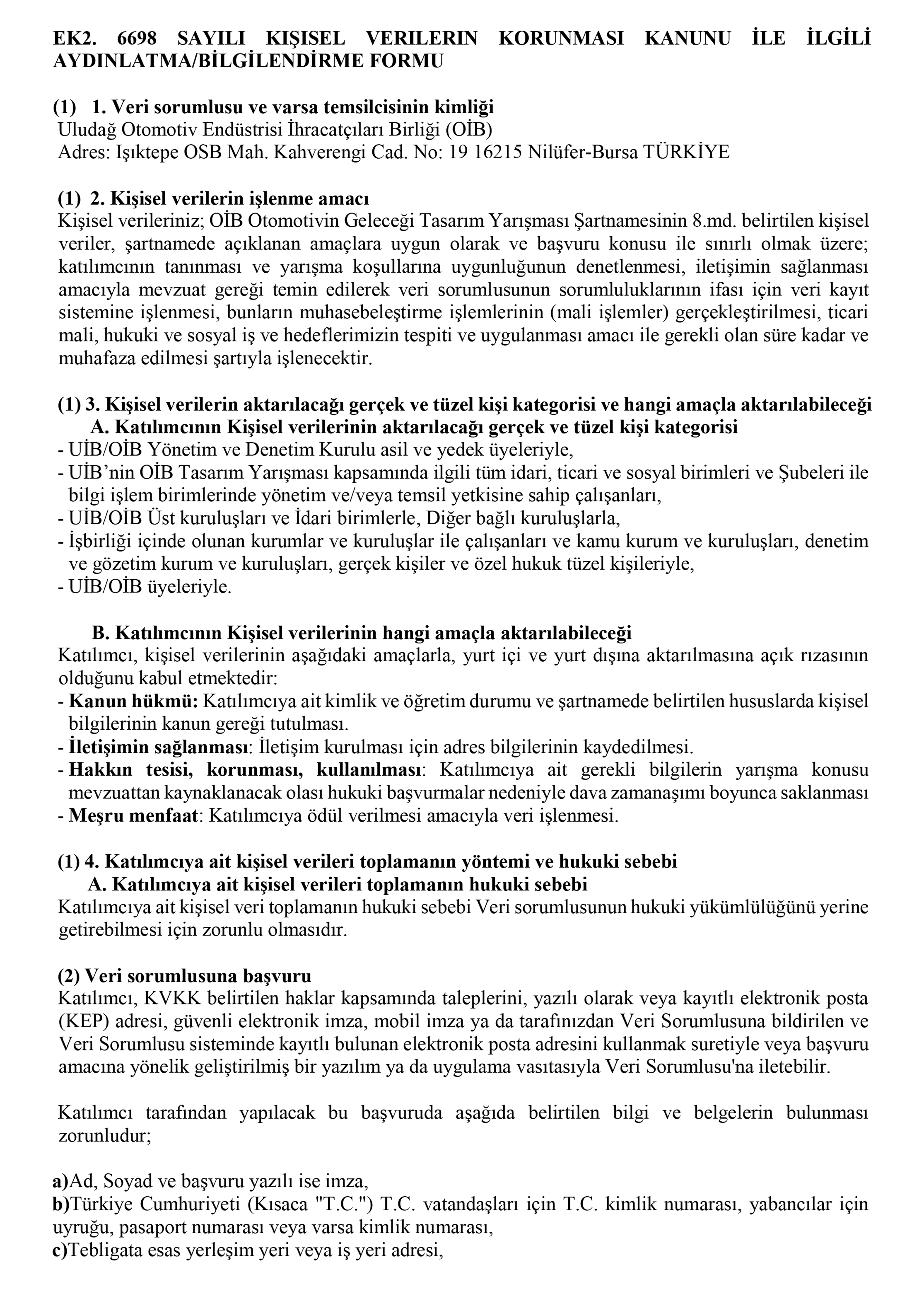 EK2. 6698 SAYILI KIŞISEL VERILERIN KORUNMASI KANUNU İLE İLGİLİ AYDINLATMA/BİLGİLENDİRME FORMU

(1) 1. Veri sorumlusu ve varsa temsilcisinin kimliği
Uludağ Otomotiv Endüstrisi İhracatçıları Birliği (OİB)
Adres: Işıktepe OSB Mah. Kahverengi Cad. No: 19 16215 Nilüfer-Bursa TÜRKİYE

(1) 2. Kişisel verilerin işlenme amacı
Kişisel verileriniz; OİB Otomotivin Geleceği Tasarım Yarışması Şartnamesinin 8.md. belirtilen kişisel veriler, şartnamede açıklanan amaçlara uygun olarak ve başvuru konusu ile sınırlı olmak üzere; katılımcının tanınması ve yarışma koşullarına uygunluğunun denetlenmesi, iletişimin sağlanması amacıyla mevzuat gereği temin edilerek veri sorumlusunun sorumluluklarının ifası için veri kayıt sistemine işlenmesi, bunların muhasebeleştirme işlemlerinin (mali işlemler) gerçekleştirilmesi, ticari mali, hukuki ve sosyal iş ve hedeflerimizin tespiti ve uygulanması amacı ile gerekli olan süre kadar ve muhafaza edilmesi şartıyla işlenecektir.

(1) 3. Kişisel verilerin aktarılacağı gerçek ve tüzel kişi kategorisi ve hangi amaçla aktarılabileceği
A. Katılımcının Kişisel verilerinin aktarılacağı gerçek ve tüzel kişi kategorisi
- UİB/OİB Yönetim ve Denetim Kurulu asil ve yedek üyeleriyle,
- UİB'nin OİB Tasarım Yarışması kapsamında ilgili tüm idari, ticari ve sosyal birimleri ve Şubeleri ile bilgi işlem birimlerinde yönetim ve/veya temsil yetkisine sahip çalışanları,
- UİB/OİB Üst kuruluşları ve İdari birimlerle, Diğer bağlı kuruluşlarla,
- İşbirliği içinde olunan kurumlar ve kuruluşlar ile çalışanları ve kamu kurum ve kuruluşları, denetim ve gözetim kurum ve kuruluşları, gerçek kişiler ve özel hukuk tüzel kişileriyle,
- UİB/OİB üyeleriyle.

B. Katılımcının Kişisel verilerinin hangi amaçla aktarılabileceği
Katılımcı, kişisel verilerinin aşağıdaki amaçlarla, yurt içi ve yurt dışına aktarılmasına açık rızasının olduğunu kabul etmektedir:
- Kanun hükmü: Katılımcıya ait kimlik ve öğretim durumu ve şartnamede belirtilen hususlarda kişisel bilgilerinin kanun gereği tutulması.
- İletişimin sağlanması: İletişim kurulması için adres bilgilerinin kaydedilmesi.
- Hakkın tesisi, korunması, kullanılması: Katılımcıya ait gerekli bilgilerin yarışma konusu mevzuattan kaynaklanacak olası hukuki başvurmalar nedeniyle dava zamanaşımı boyunca saklanması
- Meşru menfaat: Katılımcıya ödül verilmesi amacıyla veri işlenmesi.

(1) 4. Katılımcıya ait kişisel verileri toplamanın yöntemi ve hukuki sebebi
A. Katılımcıya ait kişisel verileri toplamanın hukuki sebebi
Katılımcıya ait kişisel veri toplamanın hukuki sebebi Veri sorumlusunun hukuki yükümlülüğünü yerine getirebilmesi için zorunlu olmasıdır.

(2) Veri sorumlusuna başvuru
Katılımcı, KVKK belirtilen haklar kapsamında taleplerini, yazılı olarak veya kayıtlı elektronik posta (KEP) adresi, güvenli elektronik imza, mobil imza ya da tarafınızdan Veri Sorumlusuna bildirilen ve Veri Sorumlusu sisteminde kayıtlı bulunan elektronik posta adresini kullanmak suretiyle veya başvuru amacına yönelik geliştirilmiş bir yazılım ya da uygulama vasıtasıyla Veri Sorumlusu'na iletebilir.

Katılımcı tarafından yapılacak bu başvuruda aşağıda belirtilen bilgi ve belgelerin bulunması zorunludur;

a)Ad, Soyad ve başvuru yazılı ise imza,
b)Türkiye Cumhuriyeti (Kısaca "T.C.") T.C. vatandaşları için T.C. kimlik numarası, yabancılar için uyruğu, pasaport numarası veya varsa kimlik numarası,
c)Tebligata esas yerleşim yeri veya iş yeri adresi,